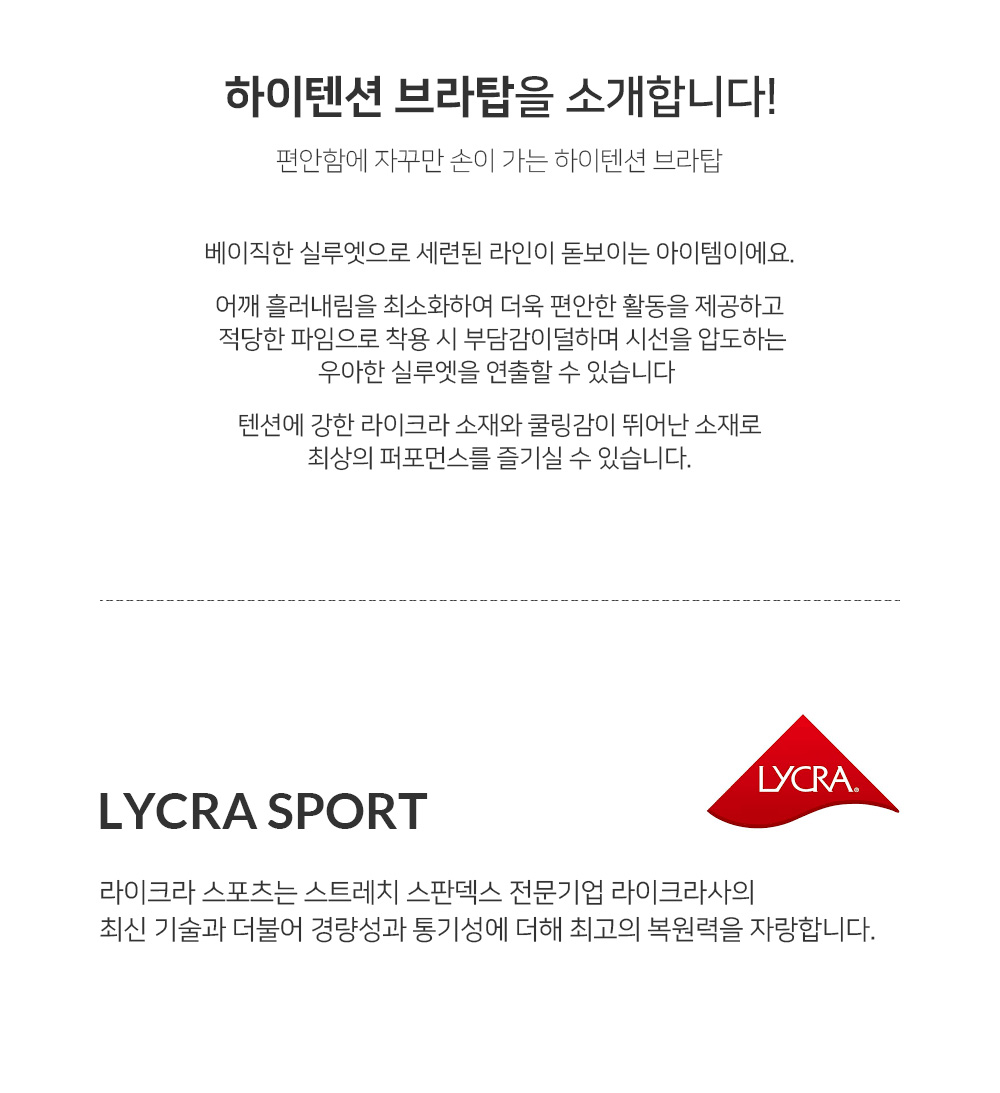 하이텐션 브라탑을 소개합니다!

편안함에 자꾸만 손이 가는 하이텐션 브라탑

베이직한 실루엣으로 세련된 라인이 돋보이는 아이템이에요.

어깨 흘러내림을 최소화하여 더욱 편안한 활동을 제공하고 적당한 파임으로 착용 시 부담감이덜하며 시선을 압도하는 우아한 실루엣을 연출할 수 있습니다

텐션에 강한 라이크라 소재와 쿨링감이 뛰어난 소재로 최상의 퍼포먼스를 즐기실 수 있습니다.

LYCRA SPORT

LYCRA®

라이크라 스포츠는 스트레치 스판덱스 전문기업 라이크라사의 최신 기술과 더불어 경량성과 통기성에 더해 최고의 복원력을 자랑합니다.